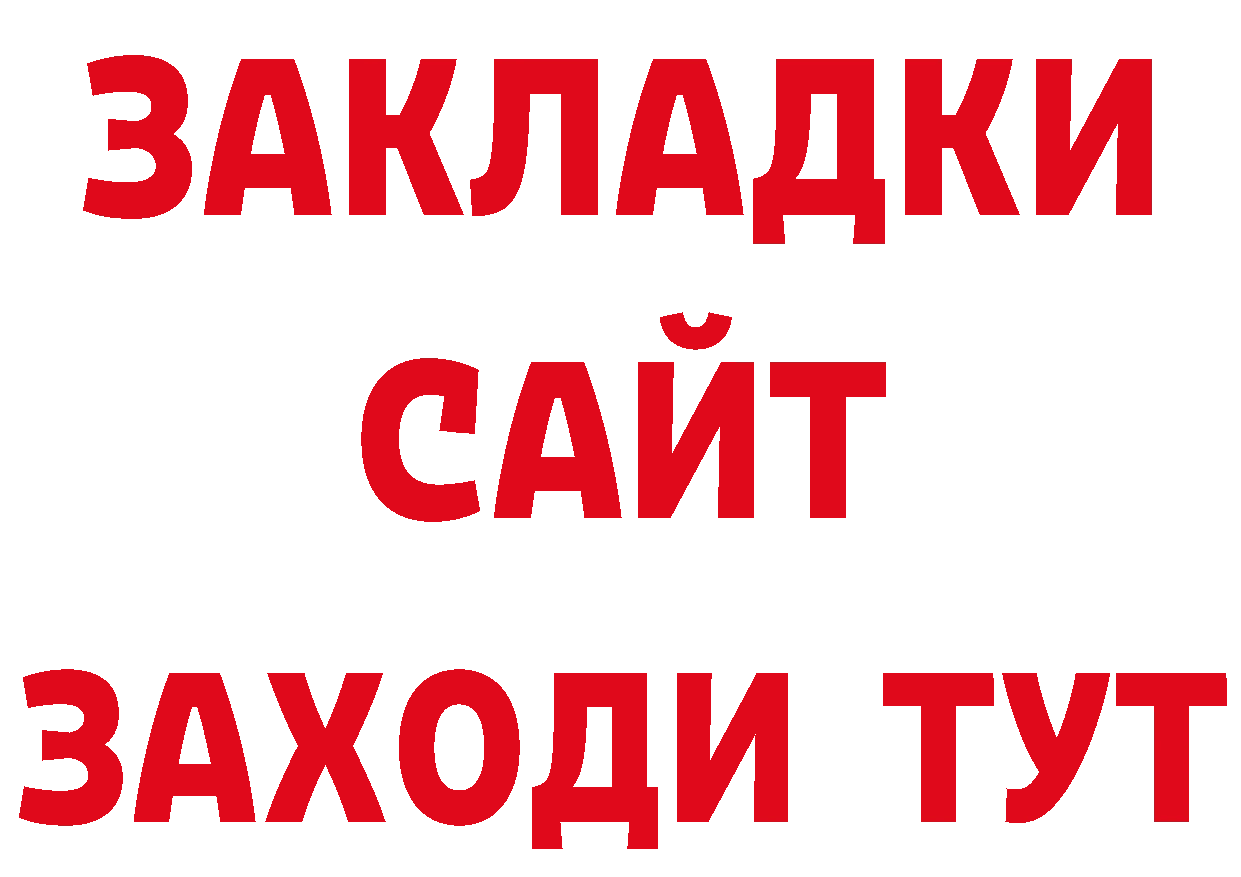 ЗАКЛАДКИ
САЙТ
ЗАХОДИ ТУТ